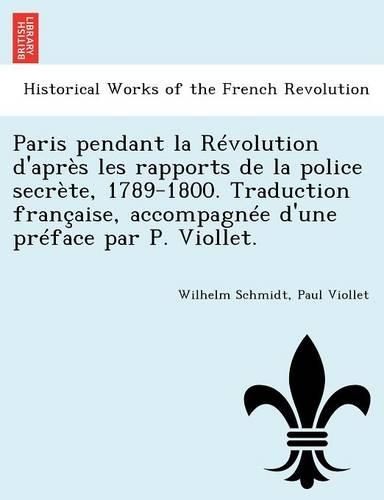 BRITISH LIBRARY

Historical Works of the French Revolution

Paris pendant la Révolution d'après les rapports de la police secrète, 1789-1800. Traduction française, accompagnée d'une préface par P. Viollet.

Wilhelm Schmidt, Paul Viollet